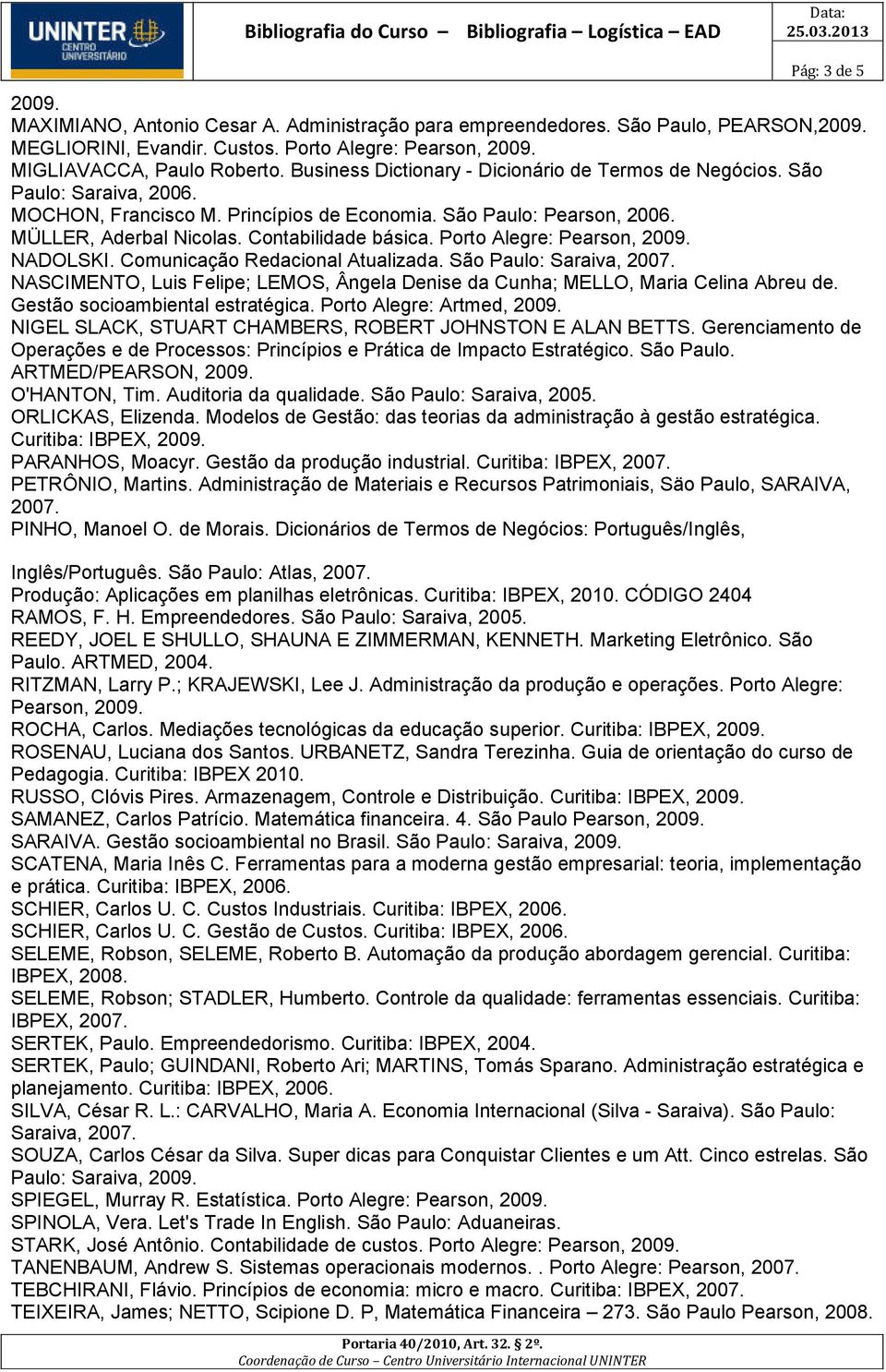 UNINTER CENTRO UNIVERSITÁRIO

Bibliografia do Curso – Bibliografia – Logística – EAD

Data: 25.03.2013

Pág: 3 de 5

2009.
MAXIMIANO, Antonio Cesar A. Administração para empreendedores. São Paulo, PEARSON,2009.
MEGLIORINI, Evandir. Custos. Porto Alegre: Pearson, 2009.
MIGLIAVACCA, Paulo Roberto. Business Dictionary - Dicionário de Termos de Negócios. São Paulo: Saraiva, 2006.
MOCHON, Francisco M. Princípios de Economia. São Paulo: Pearson, 2006.
MÜLLER, Aderbal Nicolas. Contabilidade básica. Porto Alegre: Pearson, 2009.
NADOLSKI. Comunicação Redacional Atualizada. São Paulo: Saraiva, 2007.
NASCIMENTO, Luis Felipe; LEMOS, Ângela Denise da Cunha; MELLO, Maria Celina Abreu de. Gestão socioambiental estratégica. Porto Alegre: Artmed, 2009.
NIGEL SLACK, STUART CHAMBERS, ROBERT JOHNSTON E ALAN BETTS. Gerenciamento de Operações e de Processos: Princípios e Prática de Impacto Estratégico. São Paulo. ARTMED/PEARSON, 2009.
O'HANTON, Tim. Auditoria da qualidade. São Paulo: Saraiva, 2005.
ORLICKAS, Elizenda. Modelos de Gestão: das teorias da administração à gestão estratégica. Curitiba: IBPEX, 2009.
PARANHOS, Moacyr. Gestão da produção industrial. Curitiba: IBPEX, 2007.
PETRÔNIO, Martins. Administração de Materiais e Recursos Patrimoniais, São Paulo, SARAIVA, 2007.
PINHO, Manoel O. de Morais. Dicionários de Termos de Negócios: Português/Inglês,

Inglês/Português. São Paulo: Atlas, 2007.
Produção: Aplicações em planilhas eletrônicas. Curitiba: IBPEX, 2010. CÓDIGO 2404
RAMOS, F. H. Empreendedores. São Paulo: Saraiva, 2005.
REEDY, JOEL E SHULLO, SHAUNA E ZIMMERMAN, KENNETH. Marketing Eletrônico. São Paulo. ARTMED, 2004.
RITZMAN, Larry P.; KRAJEWSKI, Lee J. Administração da produção e operações. Porto Alegre: Pearson, 2009.
ROCHA, Carlos. Mediações tecnológicas da educação superior. Curitiba: IBPEX, 2009.
ROSENAU, Luciana dos Santos. URBANETZ, Sandra Terezinha. Guia de orientação do curso de Pedagogia. Curitiba: IBPEX 2010.
RUSSO, Clóvis Pires. Armazenagem, Controle e Distribuição. Curitiba: IBPEX, 2009.
SAMANEZ, Carlos Patrício. Matemática financeira. 4. São Paulo Pearson, 2009.
SARAIVA. Gestão socioambiental no Brasil. São Paulo: Saraiva, 2009.
SCATENA, Maria Inês C. Ferramentas para a moderna gestão empresarial: teoria, implementação e prática. Curitiba: IBPEX, 2006.
SCHIER, Carlos U. C. Custos Industriais. Curitiba: IBPEX, 2006.
SCHIER, Carlos U. C. Gestão de Custos. Curitiba: IBPEX, 2006.
SELEME, Robson, SELEME, Roberto B. Automação da produção abordagem gerencial. Curitiba: IBPEX, 2008.
SELEME, Robson; STADLER, Humberto. Controle da qualidade: ferramentas essenciais. Curitiba: IBPEX, 2007.
SERTEK, Paulo. Empreendedorismo. Curitiba: IBPEX, 2004.
SERTEK, Paulo; GUINDANI, Roberto Ari; MARTINS, Tomás Sparano. Administração estratégica e planejamento. Curitiba: IBPEX, 2006.
SILVA, César R. L.: CARVALHO, Maria A. Economia Internacional (Silva - Saraiva). São Paulo: Saraiva, 2007.
SOUZA, Carlos César da Silva. Super dicas para Conquistar Clientes e um Att. Cinco estrelas. São Paulo: Saraiva, 2009.
SPIEGEL, Murray R. Estatística. Porto Alegre: Pearson, 2009.
SPINOLA, Vera. Let's Trade In English. São Paulo: Aduaneiras.
STARK, José Antônio. Contabilidade de custos. Porto Alegre: Pearson, 2009.
TANENBAUM, Andrew S. Sistemas operacionais modernos. . Porto Alegre: Pearson, 2007.
TEBCHIRANI, Flávio. Princípios de economia: micro e macro. Curitiba: IBPEX, 2007.
TEIXEIRA, James; NETTO, Scipione D. P, Matemática Financeira – 273. São Paulo Pearson, 2008.

Portaria 40/2010, Art. 32. 2º.
Coordenação de Curso – Centro Universitário Internacional UNINTER